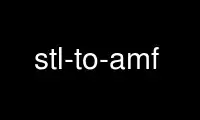 stl-to-amf